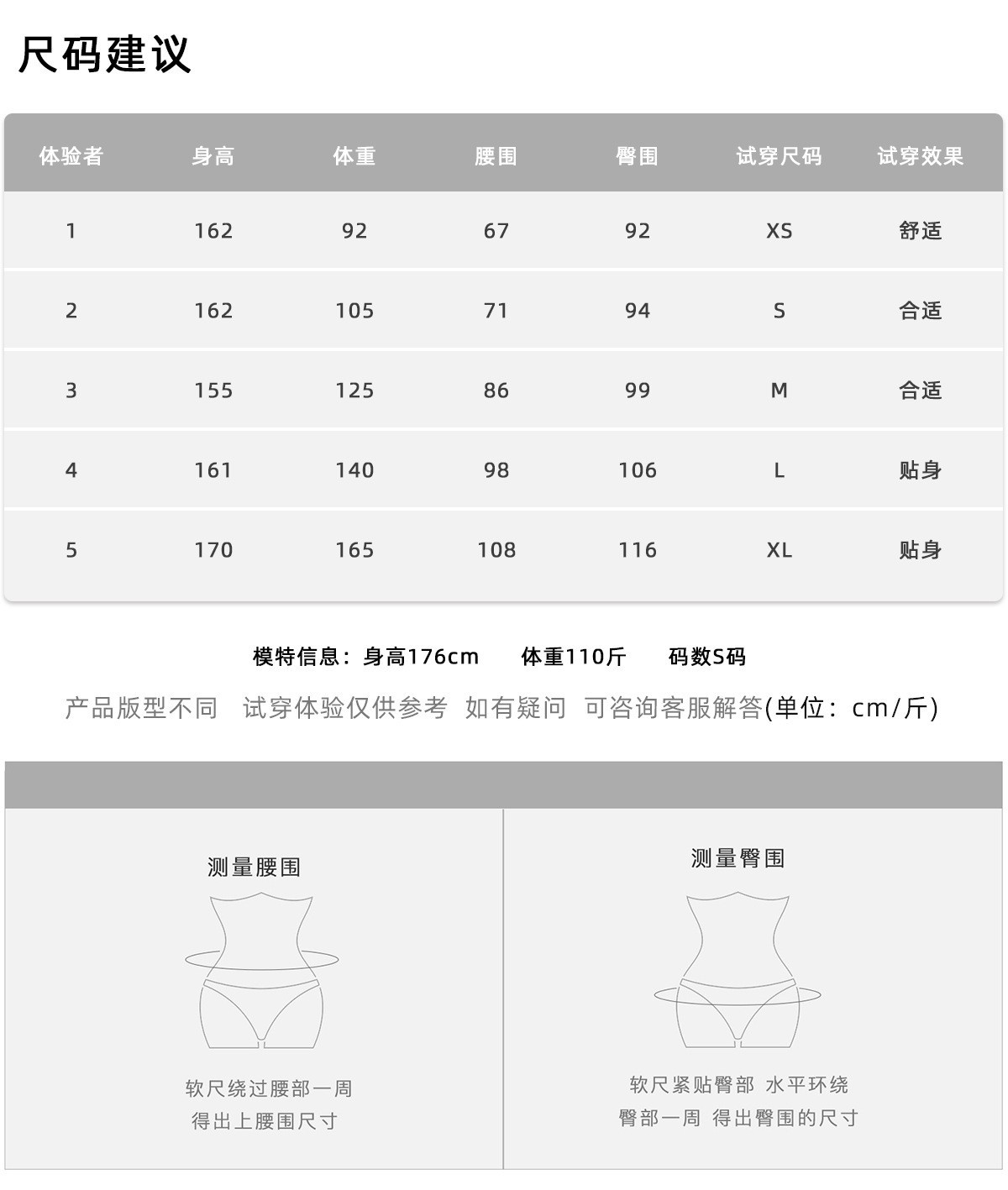 尺码建议

| 体验者 | 身高 | 体重 | 腰围 | 臀围 | 试穿尺码 | 试穿效果 |
|---|---|---|---|---|---|---|
| 1 | 162 | 92 | 67 | 92 | XS | 舒适 |
| 2 | 162 | 105 | 71 | 94 | S | 合适 |
| 3 | 155 | 125 | 86 | 99 | M | 合适 |
| 4 | 161 | 140 | 98 | 106 | L | 贴身 |
| 5 | 170 | 165 | 108 | 116 | XL | 贴身 |

模特信息：身高176cm 体重110斤 码数S码

产品版型不同 试穿体验仅供参考 如有疑问 可咨询客服解答(单位：cm/斤)

测量腰围

软尺绕过腰部一周
得出上腰围尺寸

测量臀围

软尺紧贴臀部 水平环绕
臀部一周 得出臀围的尺寸